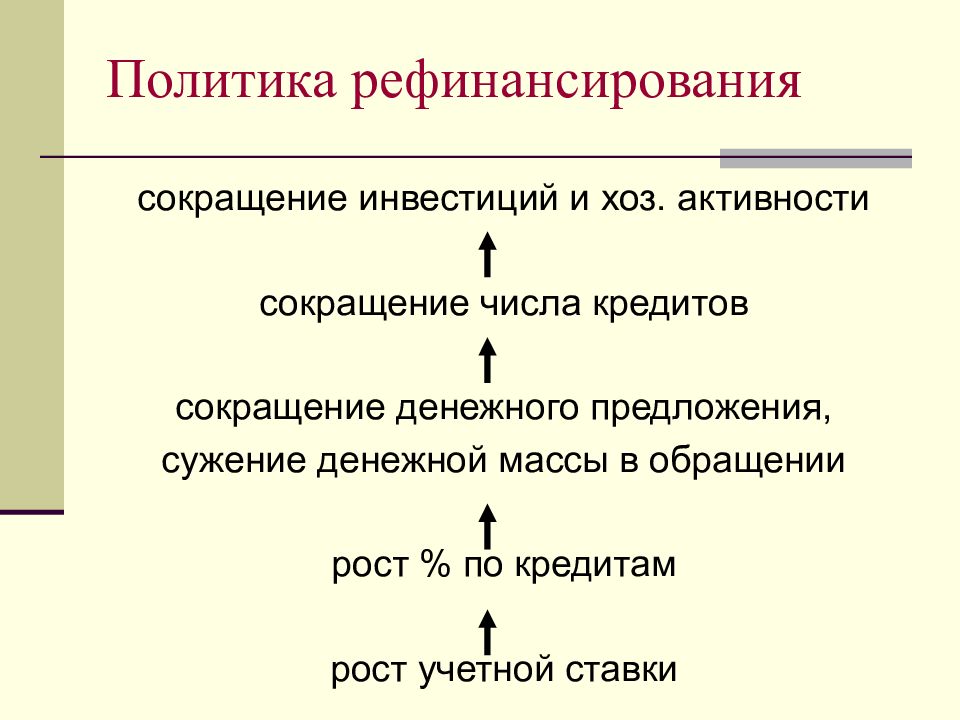 Политика рефинансирования

сокращение инвестиций и хоз. активности

сокращение числа кредитов

сокращение денежного предложения, сужение денежной массы в обращении

рост % по кредитам

рост учетной ставки